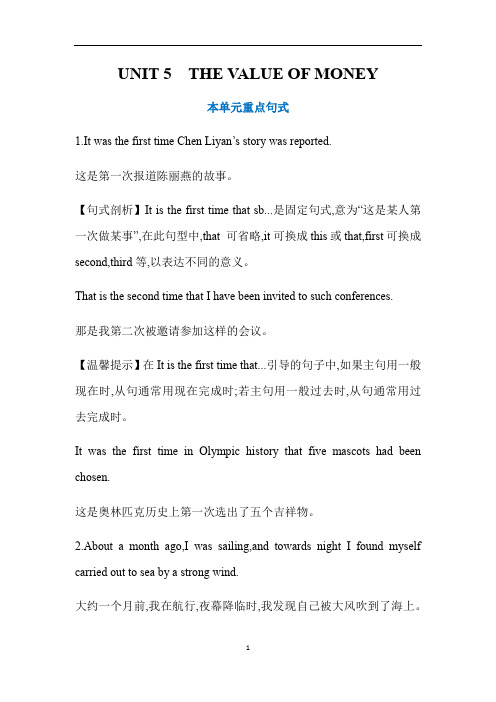 UNIT 5 THE VALUE OF MONEY

本单元重点句式

1.It was the first time Chen Liyan's story was reported.

这是第一次报道陈丽燕的故事。

【句式剖析】It is the first time that sb...是固定句式,意为"这是某人第一次做某事",在此句型中,that 可省略,it 可换成 this 或 that,first 可换成 second,third 等,以表达不同的意义。

That is the second time that I have been invited to such conferences.

那是我第二次被邀请参加这样的会议。

【温馨提示】在 It is the first time that...引导的句子中,如果主句用一般现在时,从句通常用现在完成时;若主句用一般过去时,从句通常用过去完成时。

It was the first time in Olympic history that five mascots had been chosen.

这是奥林匹克历史上第一次选出了五个吉祥物。

2.About a month ago,I was sailing,and towards night I found myself carried out to sea by a strong wind.

大约一个月前,我在航行,夜幕降临时,我发现自己被大风吹到了海上。

1